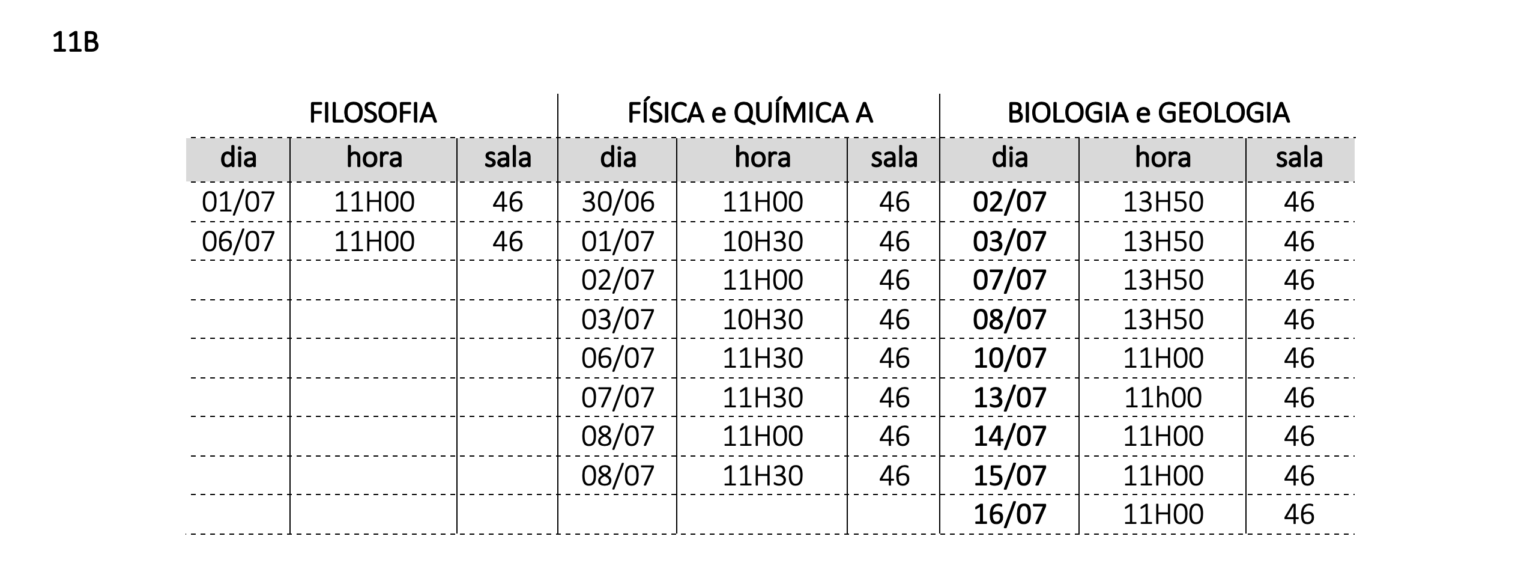 11B

| FILOSOFIA | | | FÍSICA e QUÍMICA A | | | BIOLOGIA e GEOLOGIA | | |
|---|---|---|---|---|---|---|---|---|
| dia | hora | sala | dia | hora | sala | dia | hora | sala |
| 01/07 | 11H00 | 46 | 30/06 | 11H00 | 46 | 02/07 | 13H50 | 46 |
| 06/07 | 11H00 | 46 | 01/07 | 10H30 | 46 | 03/07 | 13H50 | 46 |
| | | | 02/07 | 11H00 | 46 | 07/07 | 13H50 | 46 |
| | | | 03/07 | 10H30 | 46 | 08/07 | 13H50 | 46 |
| | | | 06/07 | 11H30 | 46 | 10/07 | 11H00 | 46 |
| | | | 07/07 | 11H30 | 46 | 13/07 | 11h00 | 46 |
| | | | 08/07 | 11H00 | 46 | 14/07 | 11H00 | 46 |
| | | | 08/07 | 11H30 | 46 | 15/07 | 11H00 | 46 |
| | | | | | | 16/07 | 11H00 | 46 |